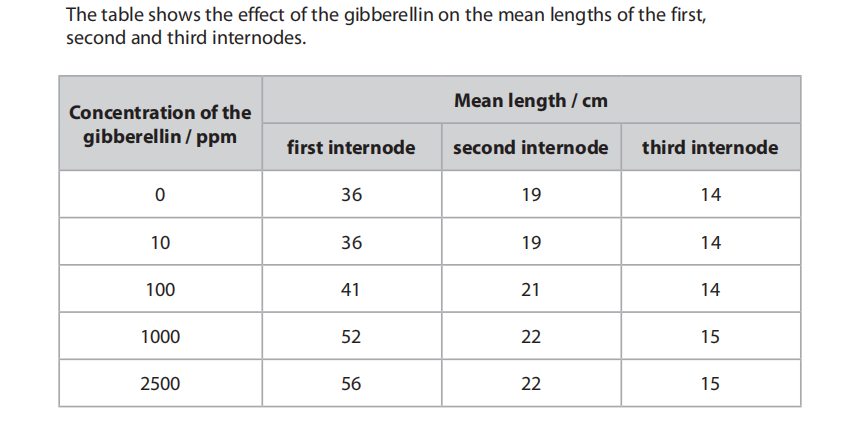 The table shows the effect of the gibberellin on the mean lengths of the first, second and third internodes.

| Concentration of the gibberellin / ppm | Mean length / cm | | |
|---|---|---|---|
| | first internode | second internode | third internode |
| 0 | 36 | 19 | 14 |
| 10 | 36 | 19 | 14 |
| 100 | 41 | 21 | 14 |
| 1000 | 52 | 22 | 15 |
| 2500 | 56 | 22 | 15 |